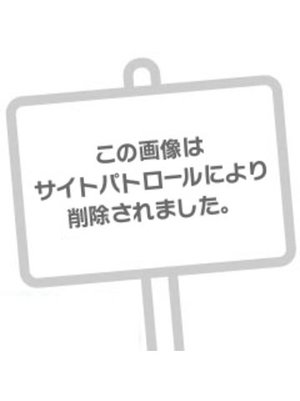 この画像は
サイトパトロールにより
削除されました。